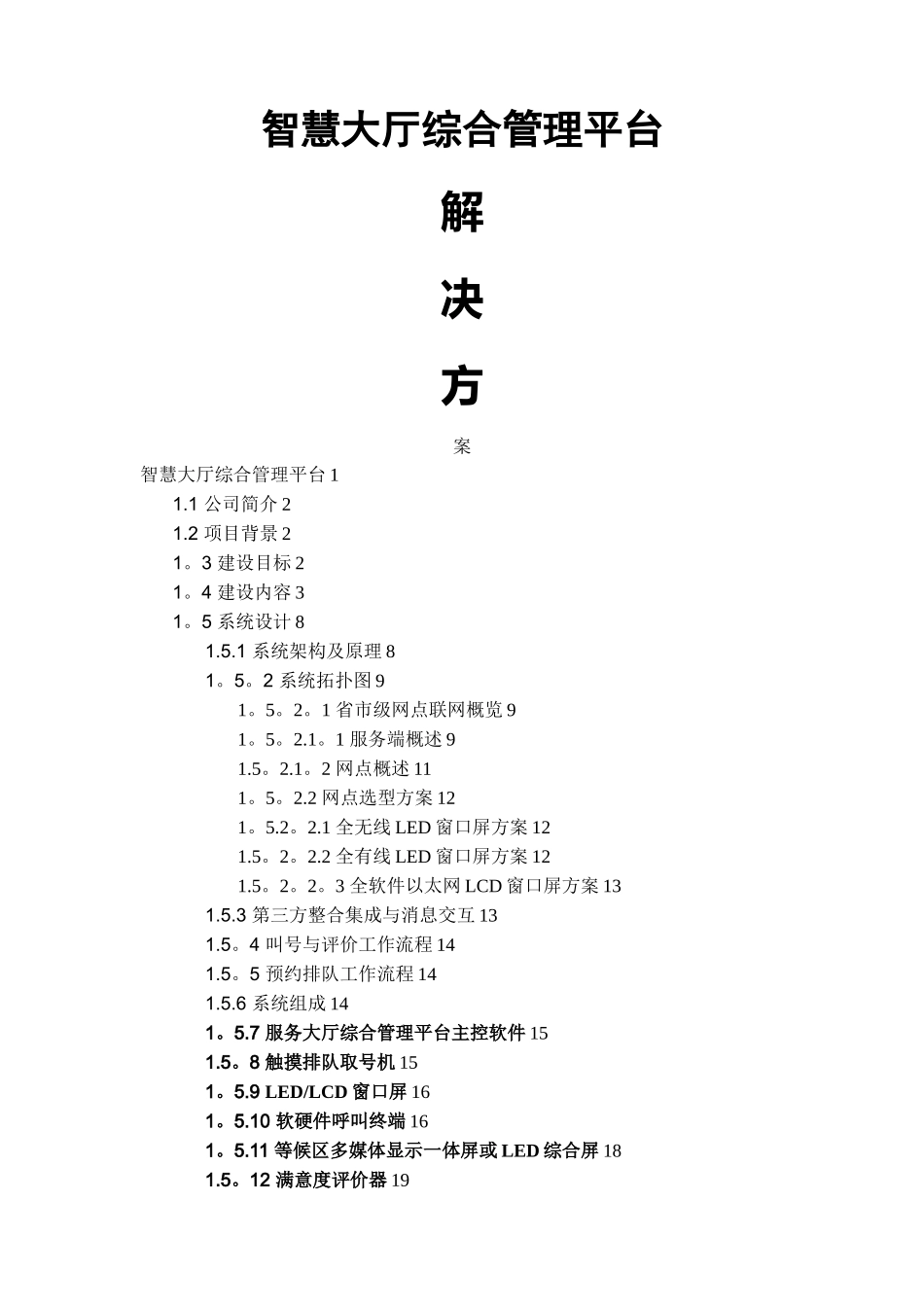 智慧大厅综合管理平台

解

决

方

案

智慧大厅综合管理平台 1

1.1 公司简介 2

1.2 项目背景 2

1。3 建设目标 2

1。4 建设内容 3

1。5 系统设计 8

1.5.1 系统架构及原理 8

1。5。2 系统拓扑图 9

1。5。2。1 省市级网点联网概览 9

1。5。2.1。1 服务端概述 9

1.5。2.1。2 网点概述 11

1。5。2.2 网点选型方案 12

1。5.2。2.1 全无线 LED 窗口屏方案 12

1.5。2。2.2 全有线 LED 窗口屏方案 12

1.5。2。2。3 全软件以太网 LCD 窗口屏方案 13

1.5.3 第三方整合集成与消息交互 13

1.5。4 叫号与评价工作流程 14

1.5。5 预约排队工作流程 14

1.5.6 系统组成 14

1。5.7 服务大厅综合管理平台主控软件 15

1.5。8 触摸排队取号机 15

1。5.9 LED/LCD 窗口屏 16

1。5.10 软硬件呼叫终端 16

1。5.11 等候区多媒体显示一体屏或 LED 综合屏 18

1.5。12 满意度评价器 19